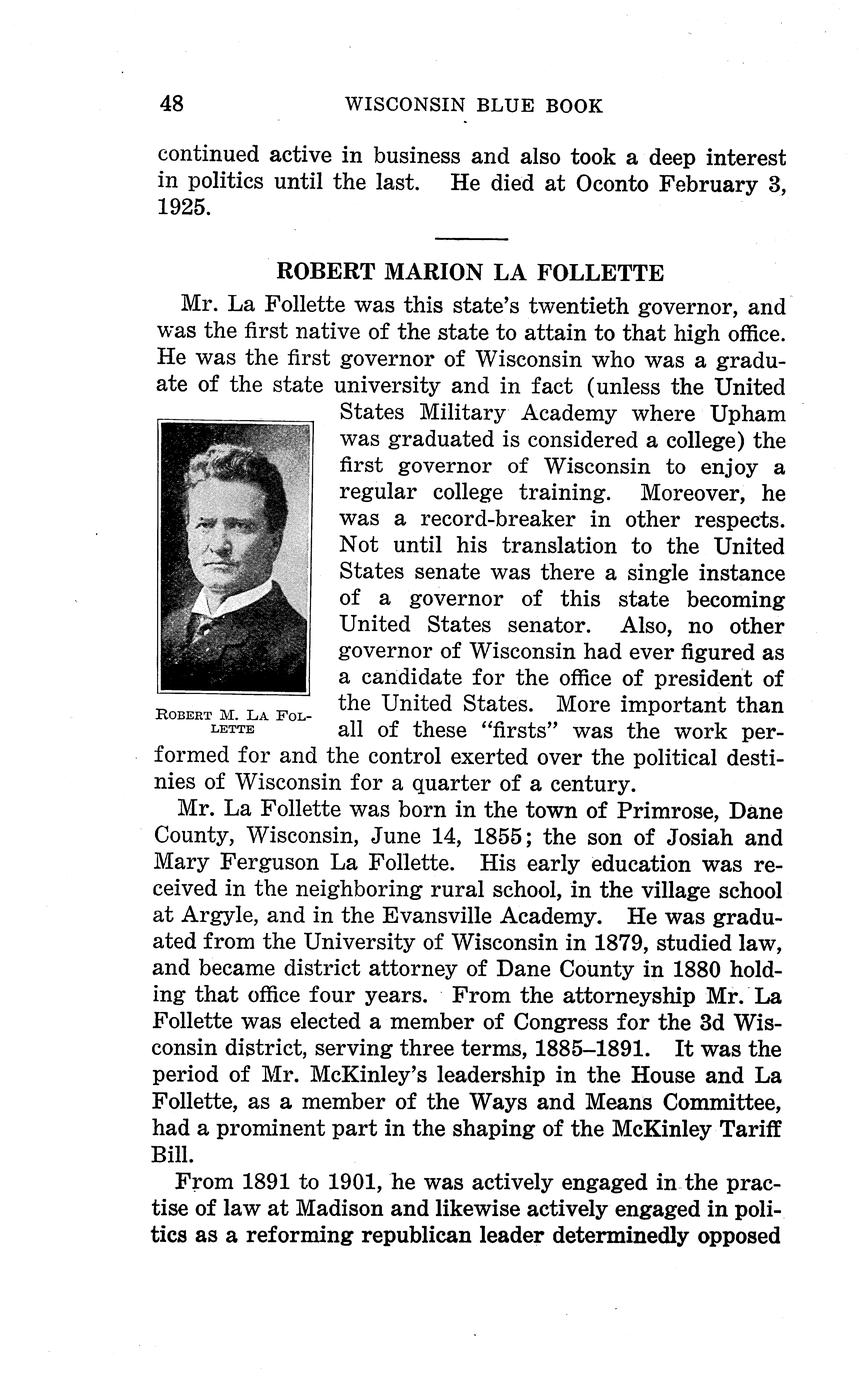 48 WISCONSIN BLUE BOOK

continued active in business and also took a deep interest in politics until the last. He died at Oconto February 3, 1925.

ROBERT MARION LA FOLLETTE

Mr. La Follette was this state's twentieth governor, and was the first native of the state to attain to that high office. He was the first governor of Wisconsin who was a graduate of the state university and in fact (unless the United States Military Academy where Upham was graduated is considered a college) the first governor of Wisconsin to enjoy a regular college training. Moreover, he was a record-breaker in other respects. Not until his translation to the United States senate was there a single instance of a governor of this state becoming United States senator. Also, no other governor of Wisconsin had ever figured as a candidate for the office of president of the United States. More important than all of these "firsts" was the work performed for and the control exerted over the political destinies of Wisconsin for a quarter of a century.

ROBERT M. LA FOLLETTE

Mr. La Follette was born in the town of Primrose, Dane County, Wisconsin, June 14, 1855; the son of Josiah and Mary Ferguson La Follette. His early education was received in the neighboring rural school, in the village school at Argyle, and in the Evansville Academy. He was graduated from the University of Wisconsin in 1879, studied law, and became district attorney of Dane County in 1880 holding that office four years. From the attorneyship Mr. La Follette was elected a member of Congress for the 3d Wisconsin district, serving three terms, 1885–1891. It was the period of Mr. McKinley's leadership in the House and La Follette, as a member of the Ways and Means Committee, had a prominent part in the shaping of the McKinley Tariff Bill.

From 1891 to 1901, he was actively engaged in the practise of law at Madison and likewise actively engaged in politics as a reforming republican leader determinedly opposed